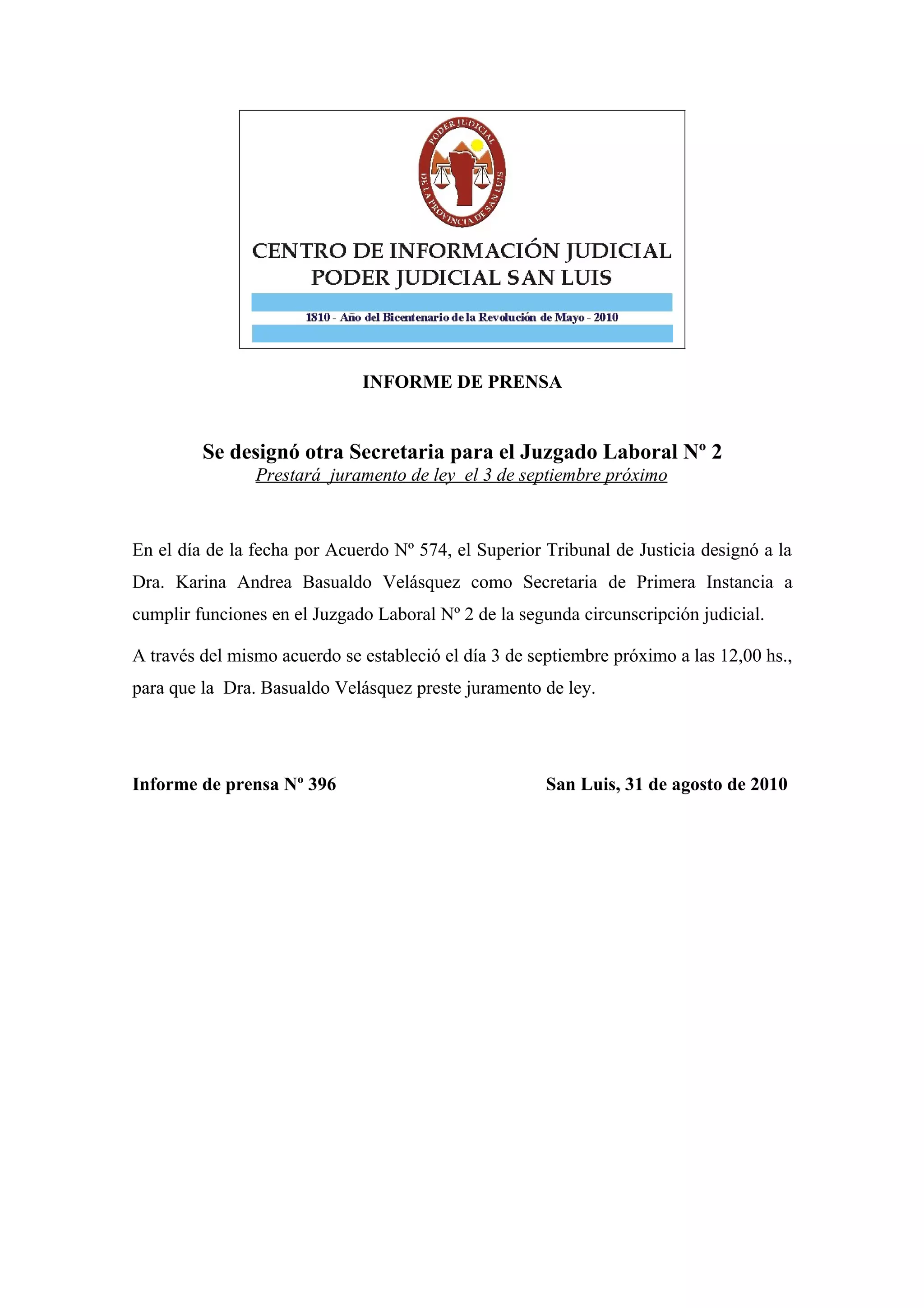 PODER JUDICIAL DE LA PROVINCIA DE SAN LUIS

CENTRO DE INFORMACIÓN JUDICIAL
PODER JUDICIAL SAN LUIS

1810 - Año del Bicentenario de la Revolución de Mayo - 2010

INFORME DE PRENSA

Se designó otra Secretaria para el Juzgado Laboral Nº 2
Prestará juramento de ley el 3 de septiembre próximo

En el día de la fecha por Acuerdo Nº 574, el Superior Tribunal de Justicia designó a la Dra. Karina Andrea Basualdo Velásquez como Secretaria de Primera Instancia a cumplir funciones en el Juzgado Laboral Nº 2 de la segunda circunscripción judicial.

A través del mismo acuerdo se estableció el día 3 de septiembre próximo a las 12,00 hs., para que la Dra. Basualdo Velásquez preste juramento de ley.

Informe de prensa Nº 396

San Luis, 31 de agosto de 2010